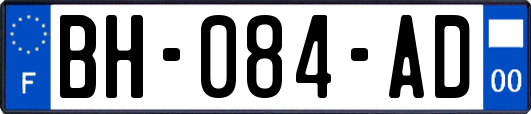 F
BH-084-AD
00